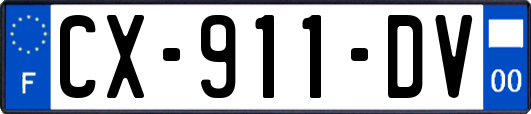 F

CX-911-DV

00